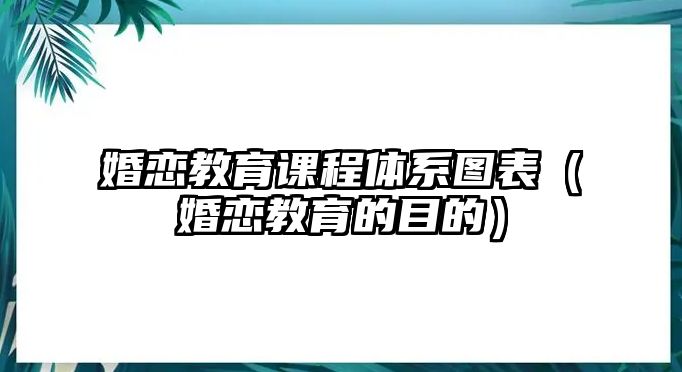 婚恋教育课程体系图表（婚恋教育的目的）